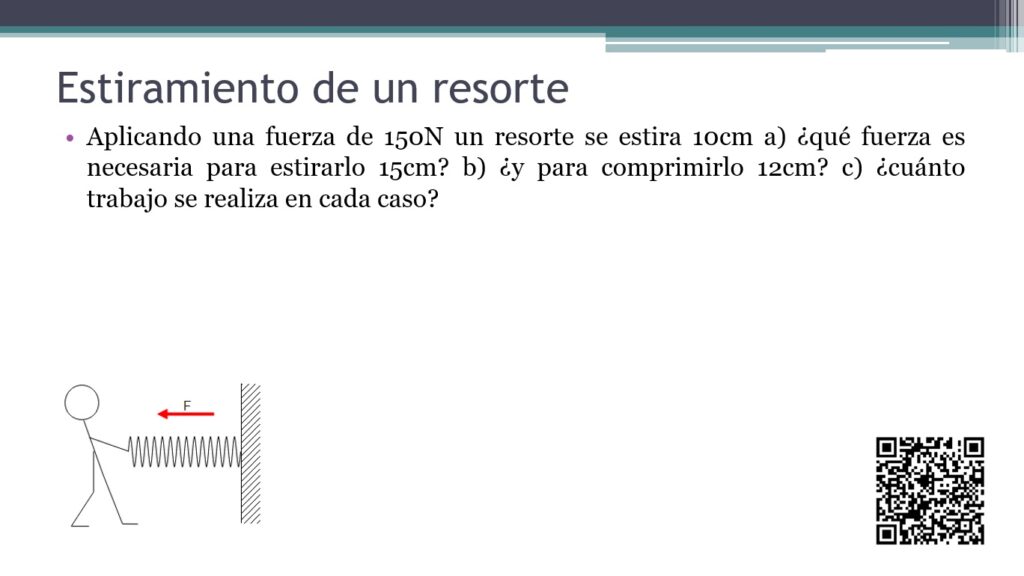 Estiramiento de un resorte

• Aplicando una fuerza de 150N un resorte se estira 10cm a) ¿qué fuerza es necesaria para estirarlo 15cm? b) ¿y para comprimirlo 12cm? c) ¿cuánto trabajo se realiza en cada caso?

F